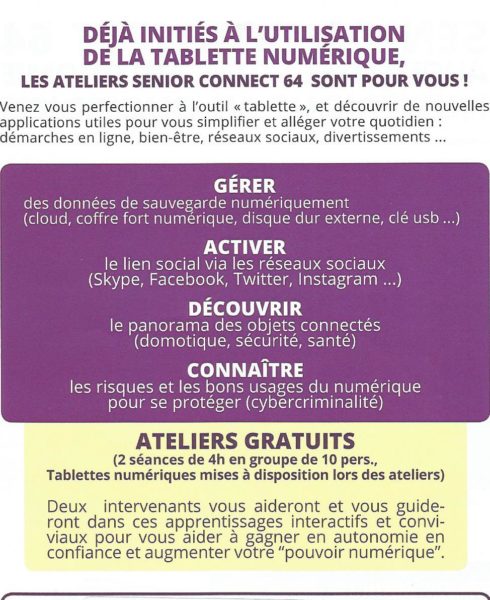 DÉJÀ INITIÉS À L'UTILISATION DE LA TABLETTE NUMÉRIQUE,

LES ATELIERS SENIOR CONNECT 64 SONT POUR VOUS !

Venez vous perfectionner à l'outil « tablette », et découvrir de nouvelles applications utiles pour vous simplifier et alléger votre quotidien : démarches en ligne, bien-être, réseaux sociaux, divertissements ...

GÉRER
des données de sauvegarde numériquement (cloud, coffre fort numérique, disque dur externe, clé usb ...)

ACTIVER
le lien social via les réseaux sociaux (Skype, Facebook, Twitter, Instagram ...)

DÉCOUVRIR
le panorama des objets connectés (domotique, sécurité, santé)

CONNAÎTRE
les risques et les bons usages du numérique pour se protéger (cybercriminalité)

ATELIERS GRATUITS
(2 séances de 4h en groupe de 10 pers., Tablettes numériques mises à disposition lors des ateliers)

Deux intervenants vous aideront et vous guideront dans ces apprentissages interactifs et conviviaux pour vous aider à gagner en autonomie en confiance et augmenter votre "pouvoir numérique".